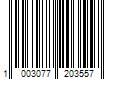 1 003077 203557